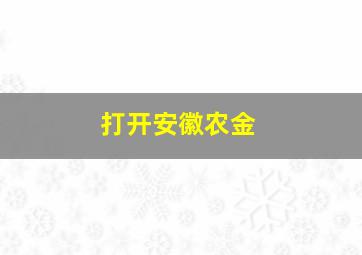 打开安徽农金